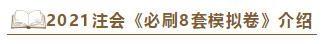 2021注会《必刷8套模拟卷》介绍